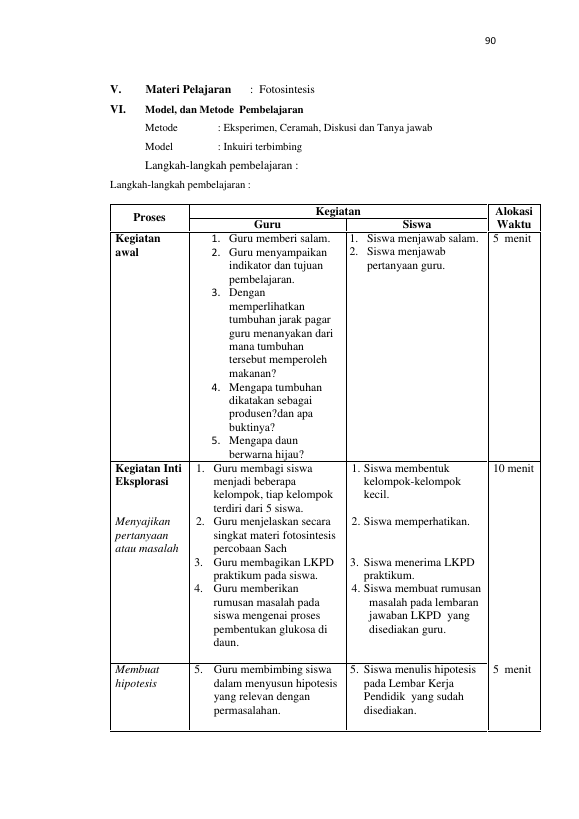 90

V. Materi Pelajaran : Fotosintesis

VI. Model, dan Metode Pembelajaran

Metode : Eksperimen, Ceramah, Diskusi dan Tanya jawab

Model : Inkuiri terbimbing

Langkah-langkah pembelajaran :

Langkah-langkah pembelajaran :

| Proses | Kegiatan |  | Alokasi Waktu |
|---|---|---|---|
|  | Guru | Siswa |  |
| Kegiatan awal | 1. Guru memberi salam. 2. Guru menyampaikan indikator dan tujuan pembelajaran. 3. Dengan memperlihatkan tumbuhan jarak pagar guru menanyakan dari mana tumbuhan tersebut memperoleh makanan? 4. Mengapa tumbuhan dikatakan sebagai produsen?dan apa buktinya? 5. Mengapa daun berwarna hijau? | 1. Siswa menjawab salam. 2. Siswa menjawab pertanyaan guru. | 5 menit |
| Kegiatan Inti Eksplorasi Menyajikan pertanyaan atau masalah | 1. Guru membagi siswa menjadi beberapa kelompok, tiap kelompok terdiri dari 5 siswa. 2. Guru menjelaskan secara singkat materi fotosintesis percobaan Sach 3. Guru membagikan LKPD praktikum pada siswa. 4. Guru memberikan rumusan masalah pada siswa mengenai proses pembentukan glukosa di daun. | 1. Siswa membentuk kelompok-kelompok kecil. 2. Siswa memperhatikan. 3. Siswa menerima LKPD praktikum. 4. Siswa membuat rumusan masalah pada lembaran jawaban LKPD yang disediakan guru. | 10 menit |
| Membuat hipotesis | 5. Guru membimbing siswa dalam menyusun hipotesis yang relevan dengan permasalahan. | 5. Siswa menulis hipotesis pada Lembar Kerja Pendidik yang sudah disediakan. | 5 menit |